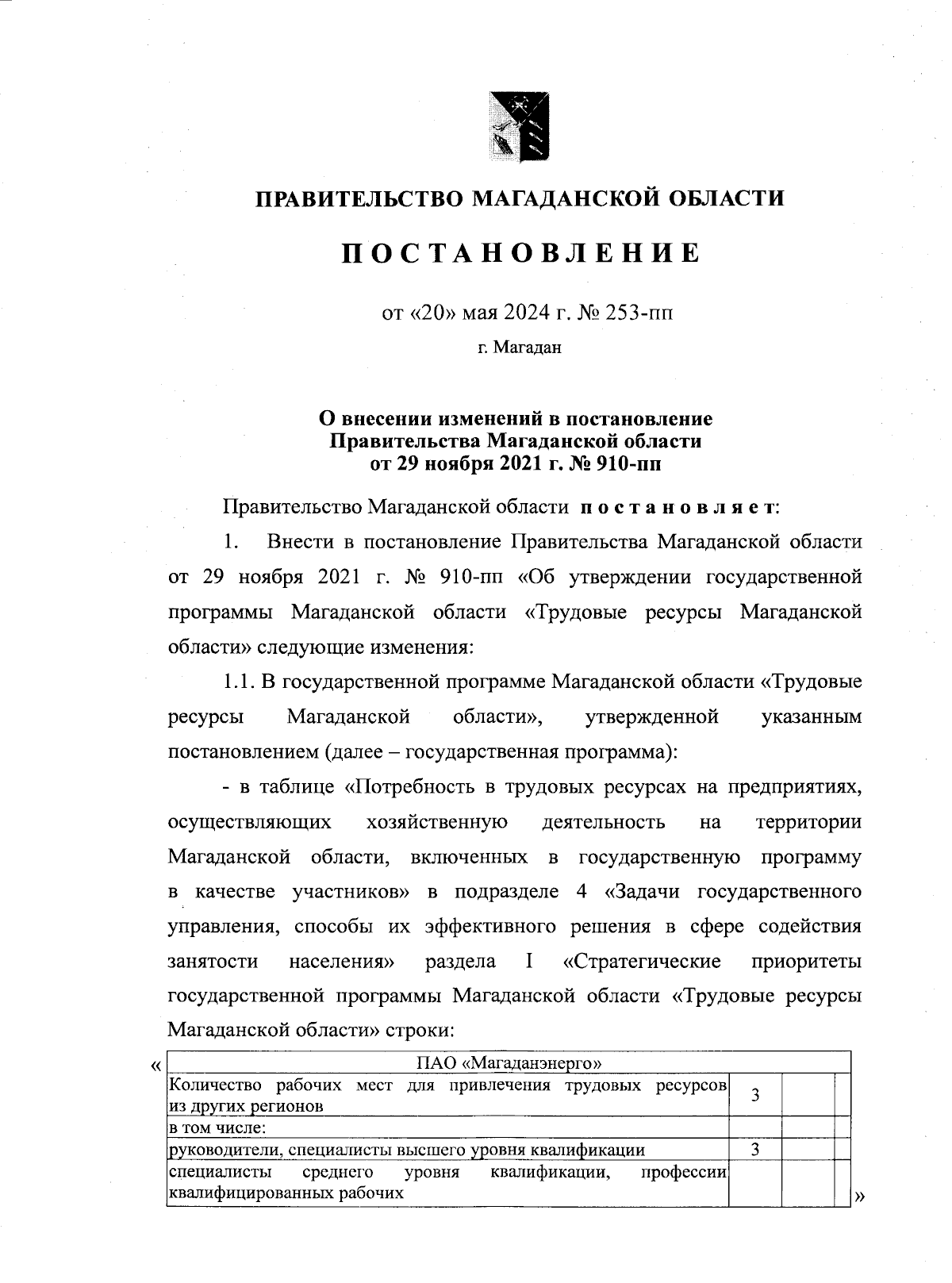 ПРАВИТЕЛЬСТВО МАГАДАНСКОЙ ОБЛАСТИ

ПОСТАНОВЛЕНИЕ

от «20» мая 2024 г. № 253-пп

г. Магадан

О внесении изменений в постановление Правительства Магаданской области от 29 ноября 2021 г. № 910-пп

Правительство Магаданской области постановляет:

1. Внести в постановление Правительства Магаданской области от 29 ноября 2021 г. № 910-пп «Об утверждении государственной программы Магаданской области «Трудовые ресурсы Магаданской области» следующие изменения:

1.1. В государственной программе Магаданской области «Трудовые ресурсы Магаданской области», утвержденной указанным постановлением (далее – государственная программа):

- в таблице «Потребность в трудовых ресурсах на предприятиях, осуществляющих хозяйственную деятельность на территории Магаданской области, включенных в государственную программу в качестве участников» в подразделе 4 «Задачи государственного управления, способы их эффективного решения в сфере содействия занятости населения» раздела I «Стратегические приоритеты государственной программы Магаданской области «Трудовые ресурсы Магаданской области» строки:

«
| ПАО «Магаданэнерго» | | | |
|---|---|---|---|
| Количество рабочих мест для привлечения трудовых ресурсов из других регионов | 3 | | |
| в том числе: | | | |
| руководители, специалисты высшего уровня квалификации | 3 | | |
| специалисты среднего уровня квалификации, профессии квалифицированных рабочих | | | |
»